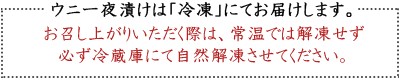 ウニ一夜漬けは「冷凍」にてお届けします。

お召し上がりいただく際は、常温では解凍せず
必ず冷蔵庫にて自然解凍させてください。